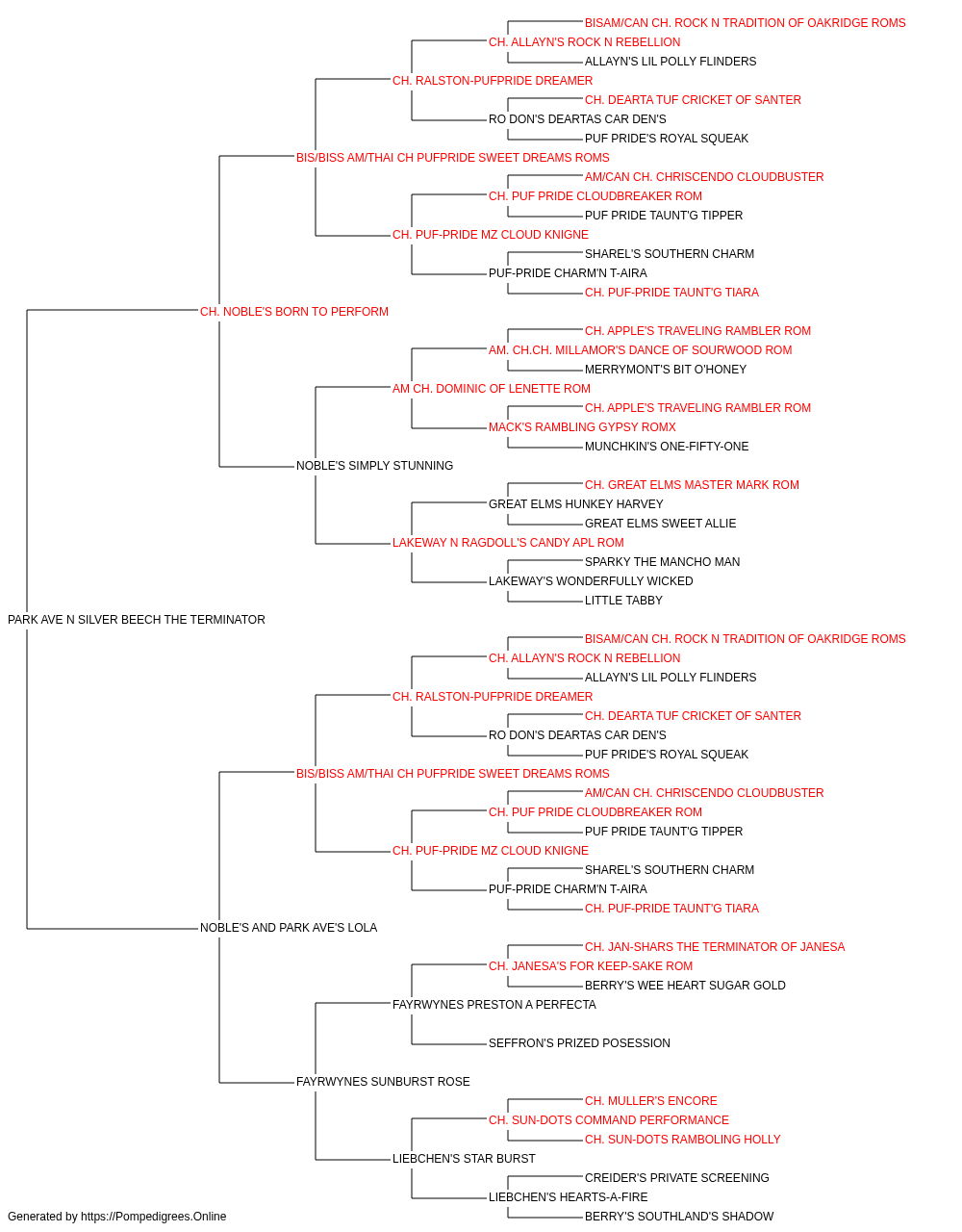 BISAM/CAN CH. ROCK N TRADITION OF OAKRIDGE ROMS
CH. ALLAYN'S ROCK N REBELLION
ALLAYN'S LIL POLLY FLINDERS
CH. RALSTON-PUFPRIDE DREAMER
CH. DEARTA TUF CRICKET OF SANTER
RO DON'S DEARTAS CAR DEN'S
PUF PRIDE'S ROYAL SQUEAK
BIS/BISS AM/THAI CH PUFPRIDE SWEET DREAMS ROMS
AM/CAN CH. CHRISCENDO CLOUDBUSTER
CH. PUF PRIDE CLOUDBREAKER ROM
PUF PRIDE TAUNT'G TIPPER
CH. PUF-PRIDE MZ CLOUD KNIGNE
SHAREL'S SOUTHERN CHARM
PUF-PRIDE CHARM'N T-AIRA
CH. PUF-PRIDE TAUNT'G TIARA
CH. NOBLE'S BORN TO PERFORM
CH. APPLE'S TRAVELING RAMBLER ROM
AM. CH.CH. MILLAMOR'S DANCE OF SOURWOOD ROM
MERRYMONT'S BIT O'HONEY
AM CH. DOMINIC OF LENETTE ROM
CH. APPLE'S TRAVELING RAMBLER ROM
MACK'S RAMBLING GYPSY ROMX
MUNCHKIN'S ONE-FIFTY-ONE
NOBLE'S SIMPLY STUNNING
CH. GREAT ELMS MASTER MARK ROM
GREAT ELMS HUNKEY HARVEY
GREAT ELMS SWEET ALLIE
LAKEWAY N RAGDOLL'S CANDY APL ROM
SPARKY THE MANCHO MAN
LAKEWAY'S WONDERFULLY WICKED
LITTLE TABBY
PARK AVE N SILVER BEECH THE TERMINATOR
BISAM/CAN CH. ROCK N TRADITION OF OAKRIDGE ROMS
CH. ALLAYN'S ROCK N REBELLION
ALLAYN'S LIL POLLY FLINDERS
CH. RALSTON-PUFPRIDE DREAMER
CH. DEARTA TUF CRICKET OF SANTER
RO DON'S DEARTAS CAR DEN'S
PUF PRIDE'S ROYAL SQUEAK
BIS/BISS AM/THAI CH PUFPRIDE SWEET DREAMS ROMS
AM/CAN CH. CHRISCENDO CLOUDBUSTER
CH. PUF PRIDE CLOUDBREAKER ROM
PUF PRIDE TAUNT'G TIPPER
CH. PUF-PRIDE MZ CLOUD KNIGNE
SHAREL'S SOUTHERN CHARM
PUF-PRIDE CHARM'N T-AIRA
CH. PUF-PRIDE TAUNT'G TIARA
NOBLE'S AND PARK AVE'S LOLA
CH. JAN-SHARS THE TERMINATOR OF JANESA
CH. JANESA'S FOR KEEP-SAKE ROM
BERRY'S WEE HEART SUGAR GOLD
FAYRWYNES PRESTON A PERFECTA
SEFFRON'S PRIZED POSESSION
FAYRWYNES SUNBURST ROSE
CH. MULLER'S ENCORE
CH. SUN-DOTS COMMAND PERFORMANCE
CH. SUN-DOTS RAMBOLING HOLLY
LIEBCHEN'S STAR BURST
CREIDER'S PRIVATE SCREENING
LIEBCHEN'S HEARTS-A-FIRE
BERRY'S SOUTHLAND'S SHADOW
Generated by https://Pompedigrees.Online